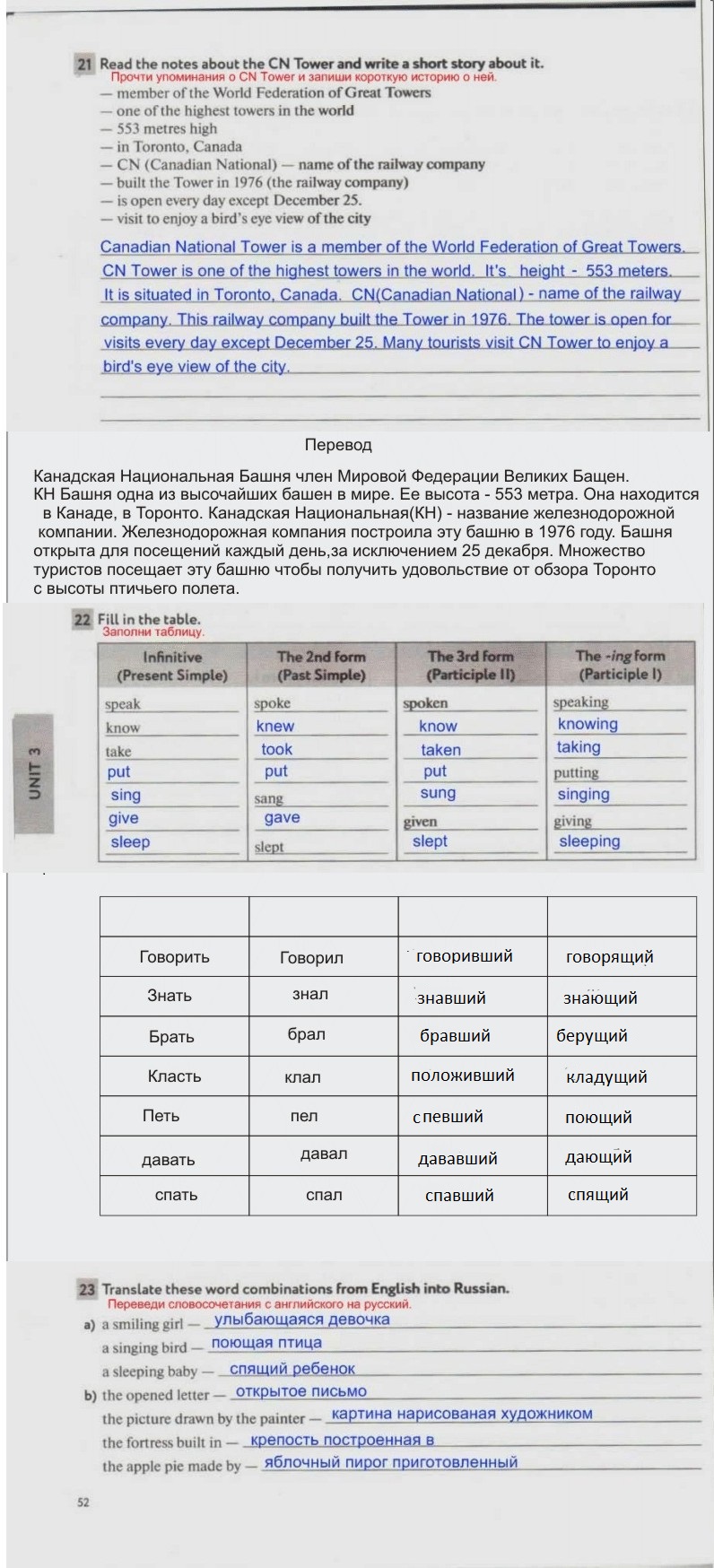 21 Read the notes about the CN Tower and write a short story about it.
Прочти упоминания о CN Tower и запиши короткую историю о ней.
— member of the World Federation of Great Towers
— one of the highest towers in the world
— 553 metres high
— in Toronto, Canada
— CN (Canadian National) — name of the railway company
— built the Tower in 1976 (the railway company)
— is open every day except December 25.
— visit to enjoy a bird's eye view of the city

Canadian National Tower is a member of the World Federation of Great Towers. CN Tower is one of the highest towers in the world. It's height - 553 meters. It is situated in Toronto, Canada. CN(Canadian National) - name of the railway company. This railway company built the Tower in 1976. The tower is open for visits every day except December 25. Many tourists visit CN Tower to enjoy a bird's eye view of the city.

Перевод

Канадская Национальная Башня член Мировой Федерации Великих Бащен. КН Башня одна из высочайших башен в мире. Ее высота - 553 метра. Она находится в Канаде, в Торонто. Канадская Национальная(КН) - название железнодорожной компании. Железнодорожная компания построила эту башню в 1976 году. Башня открыта для посещений каждый день,за исключением 25 декабря. Множество туристов посещает эту башню чтобы получить удовольствие от обзора Торонто с высоты птичьего полета.

22 Fill in the table.
Заполни таблицу.

UNIT 3

| Infinitive (Present Simple) | The 2nd form (Past Simple) | The 3rd form (Participle II) | The -ing form (Participle I) |
|---|---|---|---|
| speak | spoke | spoken | speaking |
| know | knew | know | knowing |
| take | took | taken | taking |
| put | put | put | putting |
| sing | sang | sung | singing |
| give | gave | given | giving |
| sleep | slept | slept | sleeping |

| | | | |
|---|---|---|---|
| Говорить | Говорил | говоривший | говорящий |
| Знать | знал | знавший | знающий |
| Брать | брал | бравший | берущий |
| Класть | клал | положивший | кладущий |
| Петь | пел | спевший | поющий |
| давать | давал | дававший | дающий |
| спать | спал | спавший | спящий |

23 Translate these word combinations from English into Russian.
Переведи словосочетания с английского на русский.
a) a smiling girl — улыбающаяся девочка
a singing bird — поющая птица
a sleeping baby — спящий ребенок
b) the opened letter — открытое письмо
the picture drawn by the painter — картина нарисованая художником
the fortress built in — крепость построенная в
the apple pie made by — яблочный пирог приготовленный

52